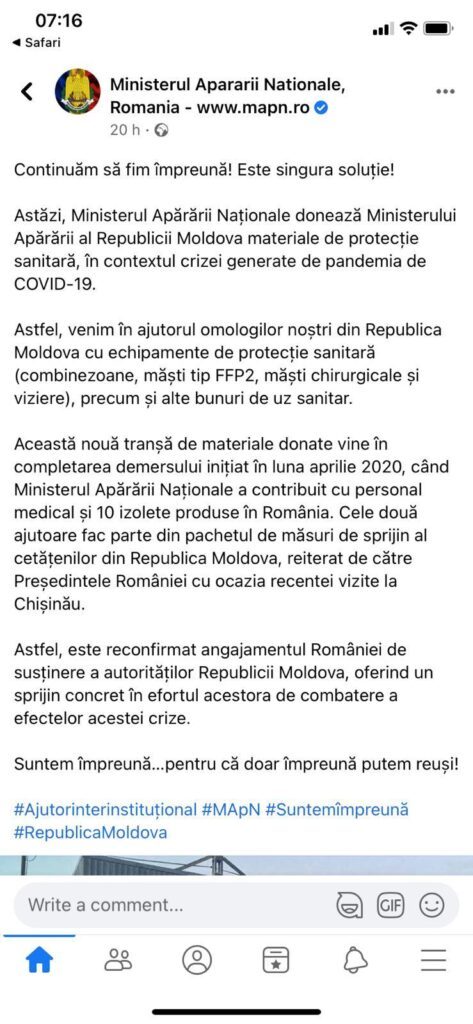 07:16
◀ Safari

Ministerul Apararii Nationale, Romania - www.mapn.ro
20 h ·

Continuăm să fim împreună! Este singura soluție!

Astăzi, Ministerul Apărării Naționale donează Ministerului Apărării al Republicii Moldova materiale de protecție sanitară, în contextul crizei generate de pandemia de COVID-19.

Astfel, venim în ajutorul omologilor noștri din Republica Moldova cu echipamente de protecție sanitară (combinezoane, măști tip FFP2, măști chirurgicale și viziere), precum și alte bunuri de uz sanitar.

Această nouă tranșă de materiale donate vine în completarea demersului inițiat în luna aprilie 2020, când Ministerul Apărării Naționale a contribuit cu personal medical și 10 izolete produse în România. Cele două ajutoare fac parte din pachetul de măsuri de sprijin al cetățenilor din Republica Moldova, reiterat de către Președintele României cu ocazia recentei vizite la Chișinău.

Astfel, este reconfirmat angajamentul României de susținere a autorităților Republicii Moldova, oferind un sprijin concret în efortul acestora de combatere a efectelor acestei crize.

Suntem împreună...pentru că doar împreună putem reuși!

#Ajutorinterinstituțional #MApN #Suntemîmpreună #RepublicaMoldova

Write a comment...
GIF